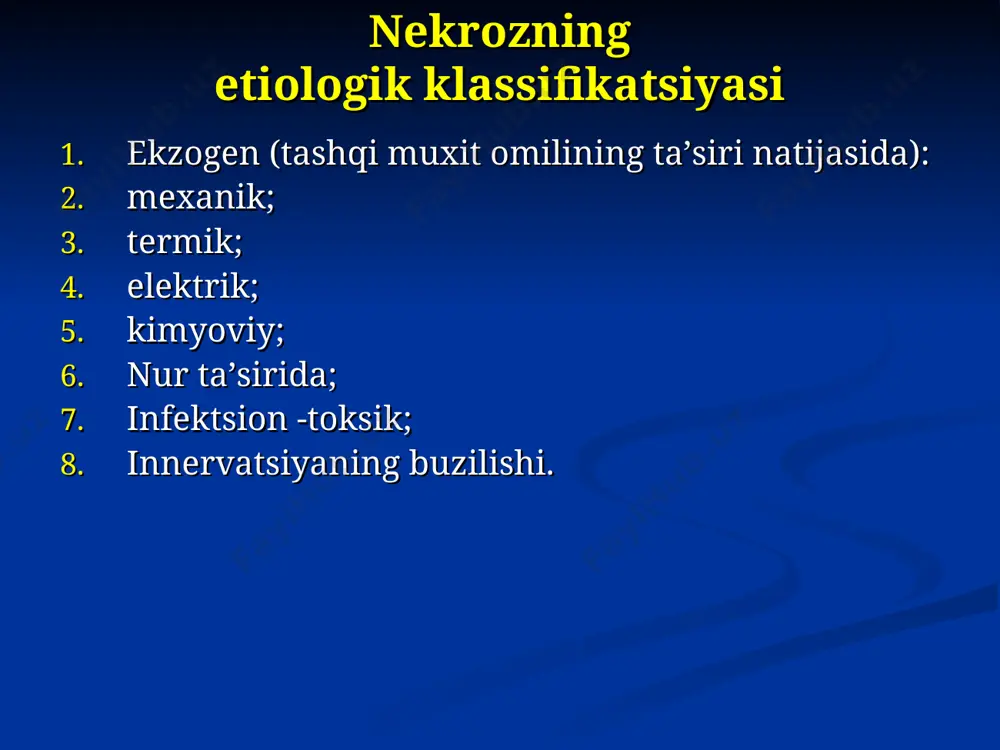 Nekrozning
etiologik klassifikatsiyasi

1. Ekzogen (tashqi muxit omilining ta’siri natijasida):
2. mexanik;
3. termik;
4. elektrik;
5. kimyoviy;
6. Nur ta’sirida;
7. Infektsion -toksik;
8. Innervatsiyaning buzilishi.